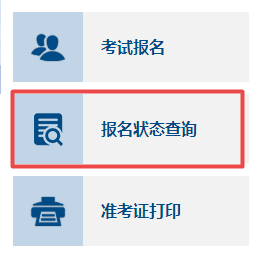 考试报名

报名状态查询

准考证打印